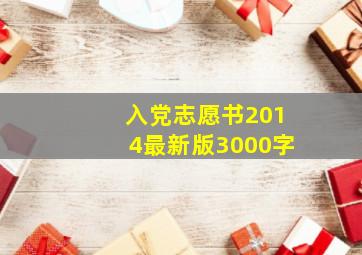 入党志愿书2014最新版3000字